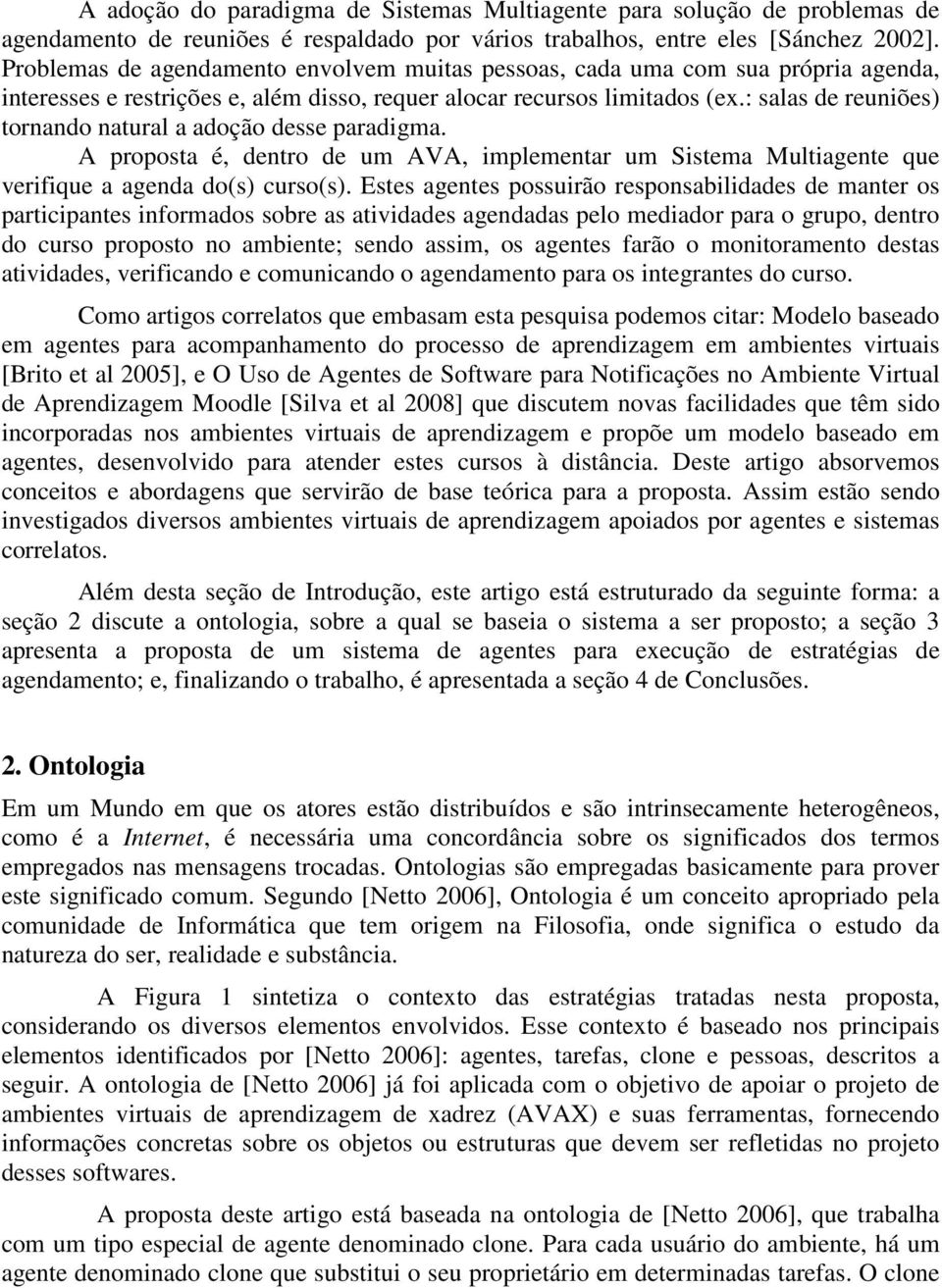 A adoção do paradigma de Sistemas Multiagente para solução de problemas de agendamento de reuniões é respaldado por vários trabalhos, entre eles [Sánchez 2002]. Problemas de agendamento envolvem muitas pessoas, cada uma com sua própria agenda, interesses e restrições e, além disso, requer alocar recursos limitados (ex.: salas de reuniões) tornando natural a adoção desse paradigma.

A proposta é, dentro de um AVA, implementar um Sistema Multiagente que verifique a agenda do(s) curso(s). Estes agentes possuirão responsabilidades de manter os participantes informados sobre as atividades agendadas pelo mediador para o grupo, dentro do curso proposto no ambiente; sendo assim, os agentes farão o monitoramento destas atividades, verificando e comunicando o agendamento para os integrantes do curso.

Como artigos correlatos que embasam esta pesquisa podemos citar: Modelo baseado em agentes para acompanhamento do processo de aprendizagem em ambientes virtuais [Brito et al 2005], e O Uso de Agentes de Software para Notificações no Ambiente Virtual de Aprendizagem Moodle [Silva et al 2008] que discutem novas facilidades que têm sido incorporadas nos ambientes virtuais de aprendizagem e propõe um modelo baseado em agentes, desenvolvido para atender estes cursos à distância. Deste artigo absorvemos conceitos e abordagens que servirão de base teórica para a proposta. Assim estão sendo investigados diversos ambientes virtuais de aprendizagem apoiados por agentes e sistemas correlatos.

Além desta seção de Introdução, este artigo está estruturado da seguinte forma: a seção 2 discute a ontologia, sobre a qual se baseia o sistema a ser proposto; a seção 3 apresenta a proposta de um sistema de agentes para execução de estratégias de agendamento; e, finalizando o trabalho, é apresentada a seção 4 de Conclusões.

2. Ontologia

Em um Mundo em que os atores estão distribuídos e são intrinsecamente heterogêneos, como é a Internet, é necessária uma concordância sobre os significados dos termos empregados nas mensagens trocadas. Ontologias são empregadas basicamente para prover este significado comum. Segundo [Netto 2006], Ontologia é um conceito apropriado pela comunidade de Informática que tem origem na Filosofia, onde significa o estudo da natureza do ser, realidade e substância.

A Figura 1 sintetiza o contexto das estratégias tratadas nesta proposta, considerando os diversos elementos envolvidos. Esse contexto é baseado nos principais elementos identificados por [Netto 2006]: agentes, tarefas, clone e pessoas, descritos a seguir. A ontologia de [Netto 2006] já foi aplicada com o objetivo de apoiar o projeto de ambientes virtuais de aprendizagem de xadrez (AVAX) e suas ferramentas, fornecendo informações concretas sobre os objetos ou estruturas que devem ser refletidas no projeto desses softwares.

A proposta deste artigo está baseada na ontologia de [Netto 2006], que trabalha com um tipo especial de agente denominado clone. Para cada usuário do ambiente, há um agente denominado clone que substitui o seu proprietário em determinadas tarefas. O clone